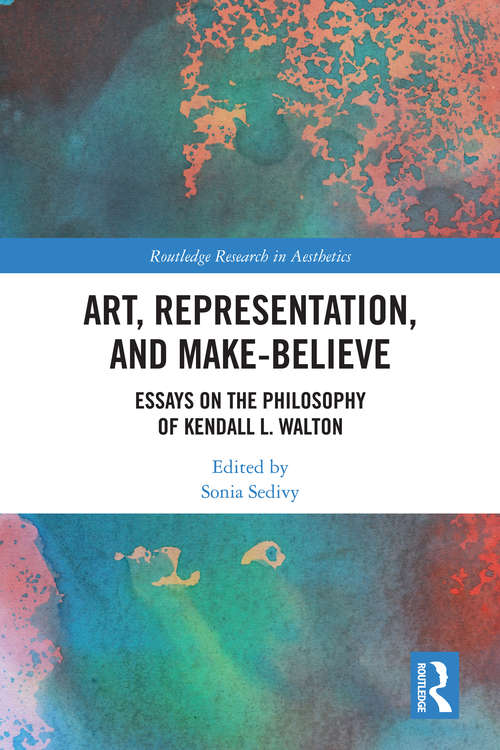 Routledge Research in Aesthetics

ART, REPRESENTATION, AND MAKE-BELIEVE

ESSAYS ON THE PHILOSOPHY OF KENDALL L. WALTON

Edited by
Sonia Sedivy

ROUTLEDGE